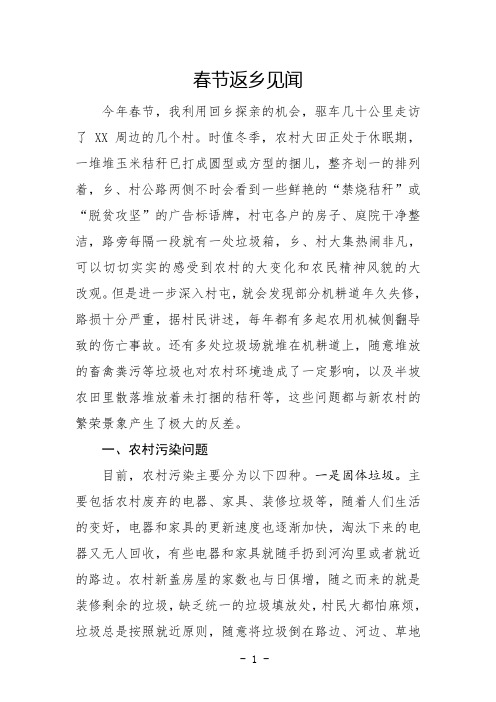 春节返乡见闻

今年春节，我利用回乡探亲的机会，驱车几十公里走访了 XX 周边的几个村。时值冬季，农村大田正处于休眠期，一堆堆玉米秸秆已打成圆型或方型的捆儿，整齐划一的排列着，乡、村公路两侧不时会看到一些鲜艳的“禁烧秸秆”或“脱贫攻坚”的广告标语牌，村屯各户的房子、庭院干净整洁，路旁每隔一段就有一处垃圾箱，乡、村大集热闹非凡，可以切切实实的感受到农村的大变化和农民精神风貌的大改观。但是进一步深入村屯，就会发现部分机耕道年久失修，路损十分严重，据村民讲述，每年都有多起农用机械侧翻导致的伤亡事故。还有多处垃圾场就堆在机耕道上，随意堆放的畜禽粪污等垃圾也对农村环境造成了一定影响，以及半坡农田里散落堆放着未打捆的秸秆等，这些问题都与新农村的繁荣景象产生了极大的反差。

一、农村污染问题

目前，农村污染主要分为以下四种。一是固体垃圾。主要包括农村废弃的电器、家具、装修垃圾等，随着人们生活的变好，电器和家具的更新速度也逐渐加快，淘汰下来的电器又无人回收，有些电器和家具就随手扔到河沟里或者就近的路边。农村新盖房屋的家数也与日俱增，随之而来的就是装修剩余的垃圾，缺乏统一的垃圾填放处，村民大都怕麻烦，垃圾总是按照就近原则，随意将垃圾倒在路边、河边、草地

- 1 -